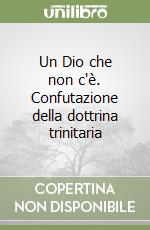 unilibro

Un Dio che non c'è. Confutazione della dottrina trinitaria

COPERTINA NON DISPONIBILE